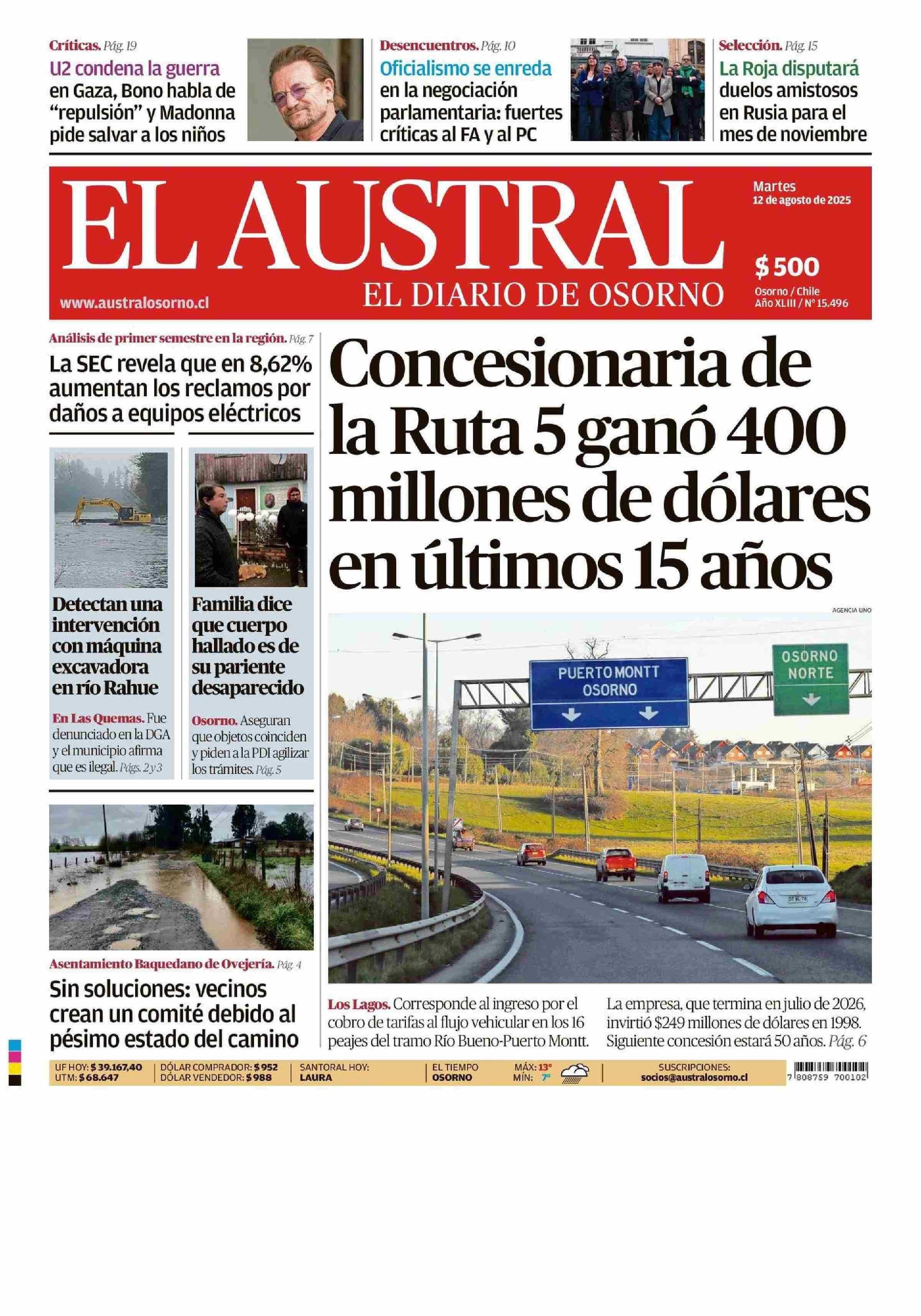 Críticas. Pág. 19
U2 condena la guerra en Gaza, Bono habla de "repulsión" y Madonna pide salvar a los niños

Desencuentros. Pág. 10
Oficialismo se enreda en la negociación parlamentaria: fuertes críticas al FA y al PC

Selección. Pág. 15
La Roja disputará duelos amistosos en Rusia para el mes de noviembre

EL AUSTRAL
EL DIARIO DE OSORNO
www.australosorno.cl

Martes
12 de agosto de 2025

$ 500
Osorno / Chile
Año XLIII / N° 15.496

Análisis de primer semestre en la región. Pág. 7
La SEC revela que en 8,62% aumentan los reclamos por daños a equipos eléctricos

Detectan una intervención con máquina excavadora en río Rahue

En Las Quemas. Fue denunciado en la DGA y el municipio afirma que es ilegal. Págs. 2 y 3

Familia dice que cuerpo hallado es de su pariente desaparecido

Osorno. Aseguran que objetos coinciden y piden a la PDI agilizar los trámites. Pág. 5

Asentamiento Baquedano de Ovejería. Pág. 4
Sin soluciones: vecinos crean un comité debido al pésimo estado del camino

Concesionaria de la Ruta 5 ganó 400 millones de dólares en últimos 15 años

AGENCIA UNO

PUERTO MONTT
OSORNO

OSORNO
NORTE

Los Lagos. Corresponde al ingreso por el cobro de tarifas al flujo vehicular en los 16 peajes del tramo Río Bueno-Puerto Montt.

La empresa, que termina en julio de 2026, invirtió $249 millones de dólares en 1998. Siguiente concesión estará 50 años. Pág. 6

UF HOY: $ 39.167,40
UTM: $ 68.647
DÓLAR COMPRADOR: $ 952
DÓLAR VENDEDOR: $ 988
SANTORAL HOY:
LAURA
EL TIEMPO
OSORNO
MÁX: 13°
MÍN: 7°
SUSCRIPCIONES:
socios@australosorno.cl
7 808759 700102